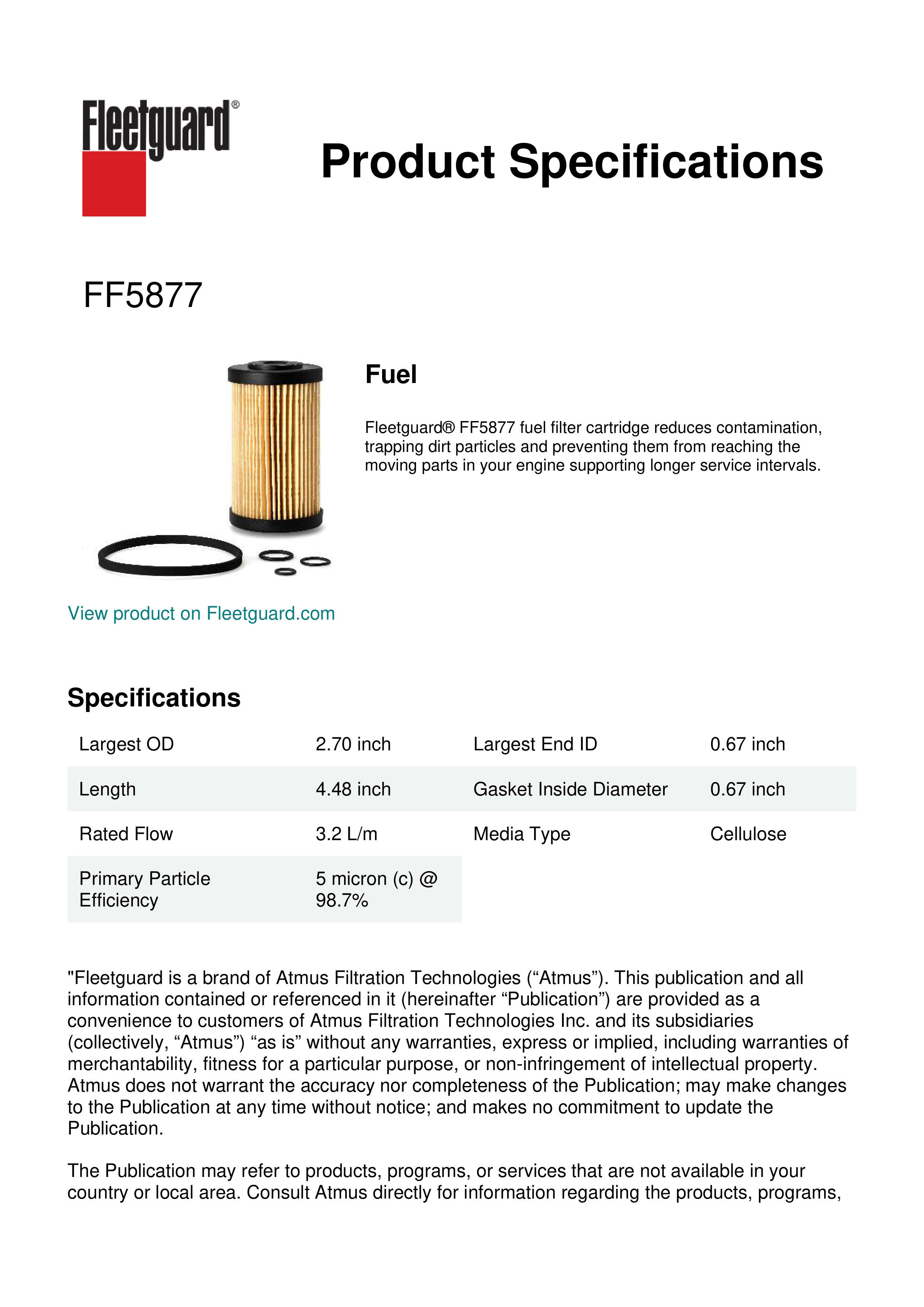 Fleetguard®

Product Specifications

FF5877

Fuel

Fleetguard® FF5877 fuel filter cartridge reduces contamination, trapping dirt particles and preventing them from reaching the moving parts in your engine supporting longer service intervals.

View product on Fleetguard.com

Specifications

| Largest OD | 2.70 inch | Largest End ID | 0.67 inch |
|---|---|---|---|
| Length | 4.48 inch | Gasket Inside Diameter | 0.67 inch |
| Rated Flow | 3.2 L/m | Media Type | Cellulose |
| Primary Particle Efficiency | 5 micron (c) @ 98.7% | | |

"Fleetguard is a brand of Atmus Filtration Technologies (“Atmus”). This publication and all information contained or referenced in it (hereinafter “Publication”) are provided as a convenience to customers of Atmus Filtration Technologies Inc. and its subsidiaries (collectively, “Atmus”) “as is” without any warranties, express or implied, including warranties of merchantability, fitness for a particular purpose, or non-infringement of intellectual property. Atmus does not warrant the accuracy nor completeness of the Publication; may make changes to the Publication at any time without notice; and makes no commitment to update the Publication.

The Publication may refer to products, programs, or services that are not available in your country or local area. Consult Atmus directly for information regarding the products, programs,